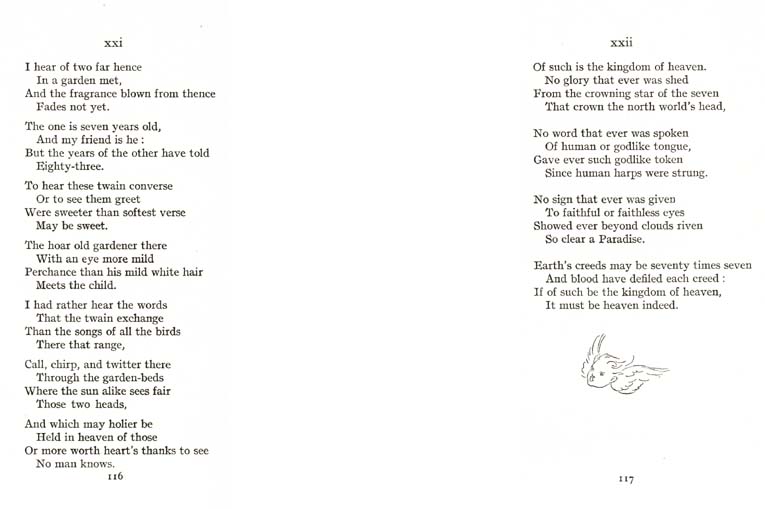 xxi

I hear of two far hence
In a garden met,
And the fragrance blown from thence
Fades not yet.

The one is seven years old,
And my friend is he :
But the years of the other have told
Eighty-three.

To hear these twain converse
Or to see them greet
Were sweeter than softest verse
May be sweet.

The hoar old gardener there
With an eye more mild
Perchance than his mild white hair
Meets the child.

I had rather hear the words
That the twain exchange
Than the songs of all the birds
There that range,

Call, chirp, and twitter there
Through the garden-beds
Where the sun alike sees fair
Those two heads,

And which may holier be
Held in heaven of those
Or more worth heart's thanks to see
No man knows.

116

xxii

Of such is the kingdom of heaven.
No glory that ever was shed
From the crowning star of the seven
That crown the north world's head,

No word that ever was spoken
Of human or godlike tongue,
Gave ever such godlike token
Since human harps were strung.

No sign that ever was given
To faithful or faithless eyes
Showed ever beyond clouds riven
So clear a Paradise.

Earth's creeds may be seventy times seven
And blood have defiled each creed :
If of such be the kingdom of heaven,
It must be heaven indeed.

117